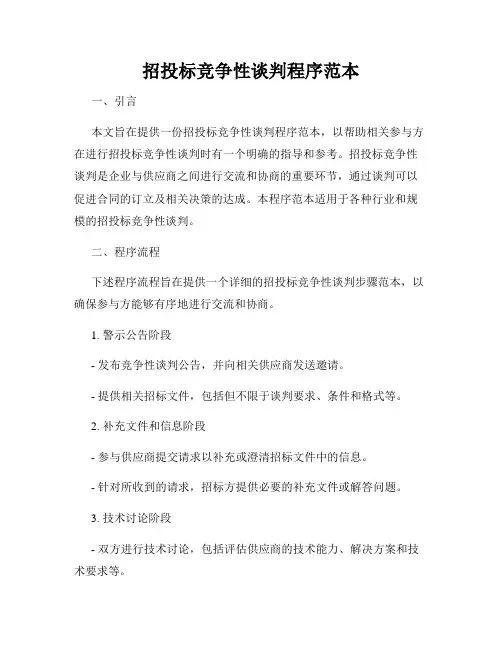 招投标竞争性谈判程序范本

一、引言

本文旨在提供一份招投标竞争性谈判程序范本，以帮助相关参与方在进行招投标竞争性谈判时有一个明确的指导和参考。招投标竞争性谈判是企业与供应商之间进行交流和协商的重要环节，通过谈判可以促进合同的订立及相关决策的达成。本程序范本适用于各种行业和规模的招投标竞争性谈判。

二、程序流程

下述程序流程旨在提供一个详细的招投标竞争性谈判步骤范本，以确保参与方能够有序地进行交流和协商。

1. 警示公告阶段

- 发布竞争性谈判公告，并向相关供应商发送邀请。

- 提供相关招标文件，包括但不限于谈判要求、条件和格式等。

2. 补充文件和信息阶段

- 参与供应商提交请求以补充或澄清招标文件中的信息。

- 针对所收到的请求，招标方提供必要的补充文件或解答问题。

3. 技术讨论阶段

- 双方进行技术讨论，包括评估供应商的技术能力、解决方案和技术要求等。